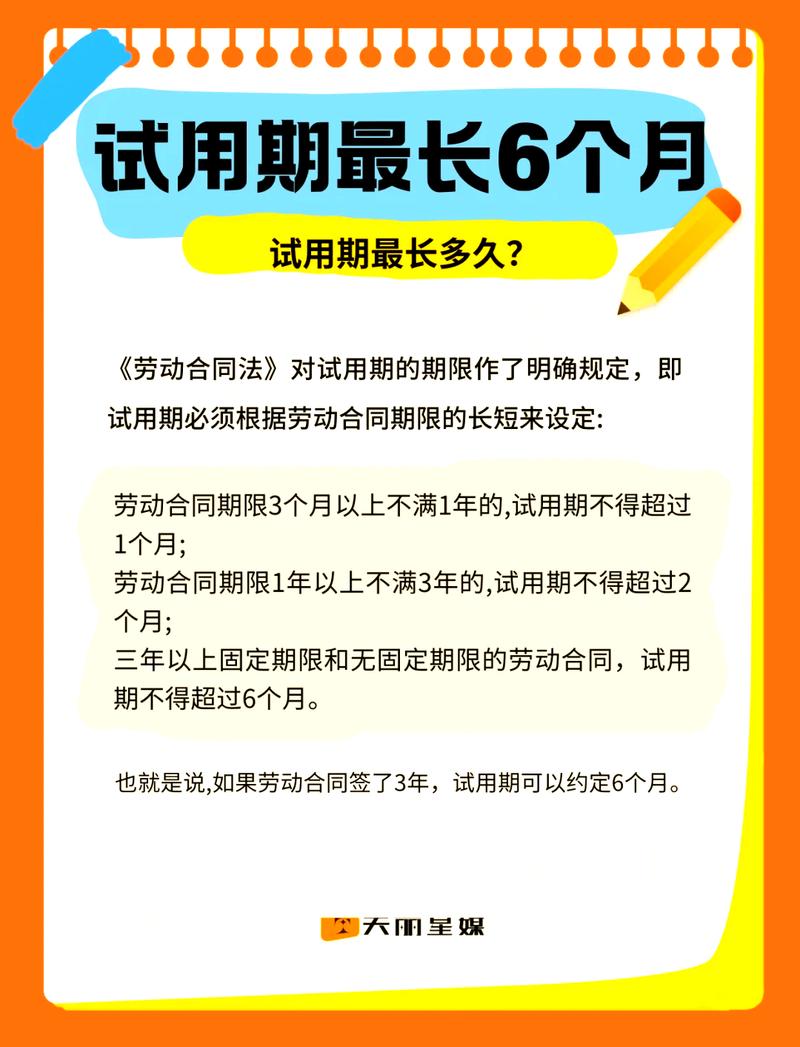 试用期最长6个月

试用期最长多久?

《劳动合同法》对试用期的期限作了明确规定，即试用期必须根据劳动合同期限的长短来设定:

劳动合同期限3个月以上不满1年的,试用期不得超过1个月;
劳动合同期限1年以上不满3年的,试用期不得超过2个月;
三年以上固定期限和无固定期限的劳动合同，试用期不得超过6个月。

也就是说,如果劳动合同签了3年，试用期可以约定6个月。

天册星媒